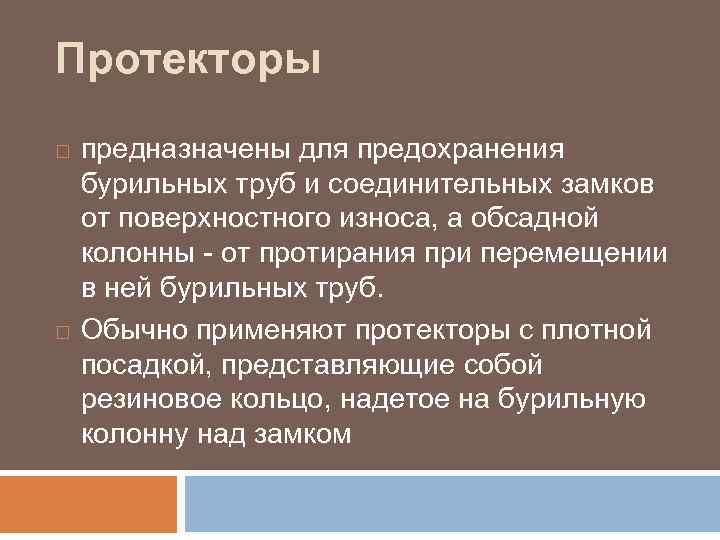 Протекторы

предназначены для предохранения бурильных труб и соединительных замков от поверхностного износа, а обсадной колонны - от протирания при перемещении в ней бурильных труб.

Обычно применяют протекторы с плотной посадкой, представляющие собой резиновое кольцо, надетое на бурильную колонну над замком